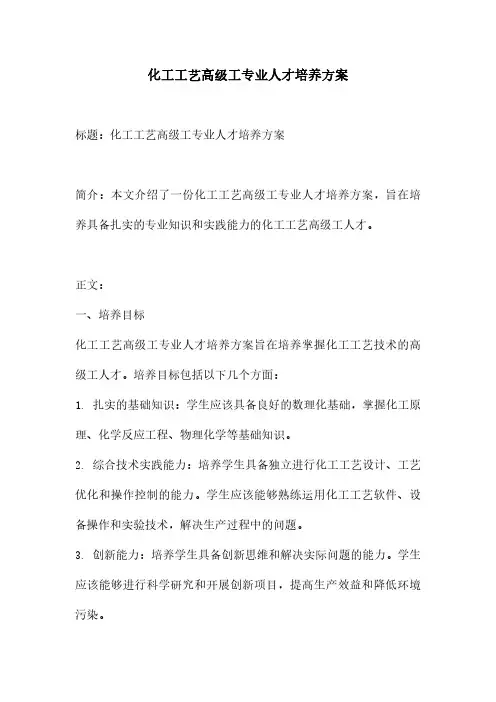 化工工艺高级工专业人才培养方案

标题：化工工艺高级工专业人才培养方案

简介：本文介绍了一份化工工艺高级工专业人才培养方案，旨在培养具备扎实的专业知识和实践能力的化工工艺高级工人才。

正文：

一、培养目标

化工工艺高级工专业人才培养方案旨在培养掌握化工工艺技术的高级工人才。培养目标包括以下几个方面：

1. 扎实的基础知识：学生应该具备良好的数理化基础，掌握化工原理、化学反应工程、物理化学等基础知识。

2. 综合技术实践能力：培养学生具备独立进行化工工艺设计、工艺优化和操作控制的能力。学生应该能够熟练运用化工工艺软件、设备操作和实验技术，解决生产过程中的问题。

3. 创新能力：培养学生具备创新思维和解决实际问题的能力。学生应该能够进行科学研究和开展创新项目，提高生产效益和降低环境污染。